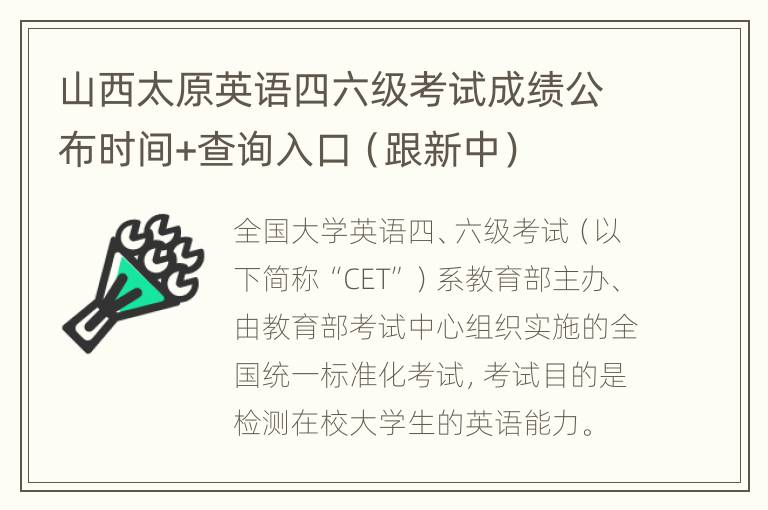 山西太原英语四六级考试成绩公布时间+查询入口（跟新中）

全国大学英语四、六级考试（以下简称“CET”）系教育部主办、由教育部考试中心组织实施的全国统一标准化考试，考试目的是检测在校大学生的英语能力。